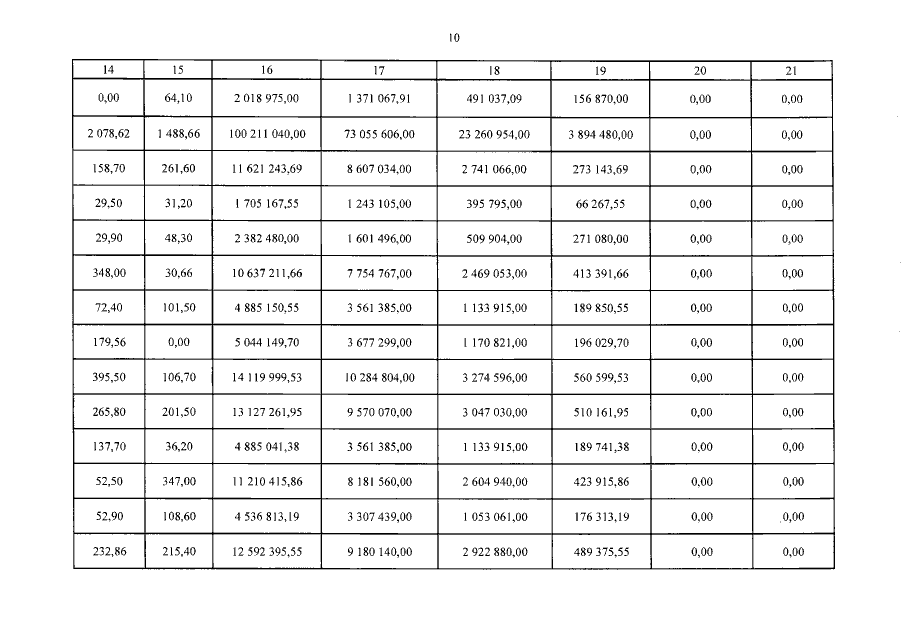 10

| 14 | 15 | 16 | 17 | 18 | 19 | 20 | 21 |
|---|---|---|---|---|---|---|---|
| 0,00 | 64,10 | 2 018 975,00 | 1 371 067,91 | 491 037,09 | 156 870,00 | 0,00 | 0,00 |
| 2 078,62 | 1 488,66 | 100 211 040,00 | 73 055 606,00 | 23 260 954,00 | 3 894 480,00 | 0,00 | 0,00 |
| 158,70 | 261,60 | 11 621 243,69 | 8 607 034,00 | 2 741 066,00 | 273 143,69 | 0,00 | 0,00 |
| 29,50 | 31,20 | 1 705 167,55 | 1 243 105,00 | 395 795,00 | 66 267,55 | 0,00 | 0,00 |
| 29,90 | 48,30 | 2 382 480,00 | 1 601 496,00 | 509 904,00 | 271 080,00 | 0,00 | 0,00 |
| 348,00 | 30,66 | 10 637 211,66 | 7 754 767,00 | 2 469 053,00 | 413 391,66 | 0,00 | 0,00 |
| 72,40 | 101,50 | 4 885 150,55 | 3 561 385,00 | 1 133 915,00 | 189 850,55 | 0,00 | 0,00 |
| 179,56 | 0,00 | 5 044 149,70 | 3 677 299,00 | 1 170 821,00 | 196 029,70 | 0,00 | 0,00 |
| 395,50 | 106,70 | 14 119 999,53 | 10 284 804,00 | 3 274 596,00 | 560 599,53 | 0,00 | 0,00 |
| 265,80 | 201,50 | 13 127 261,95 | 9 570 070,00 | 3 047 030,00 | 510 161,95 | 0,00 | 0,00 |
| 137,70 | 36,20 | 4 885 041,38 | 3 561 385,00 | 1 133 915,00 | 189 741,38 | 0,00 | 0,00 |
| 52,50 | 347,00 | 11 210 415,86 | 8 181 560,00 | 2 604 940,00 | 423 915,86 | 0,00 | 0,00 |
| 52,90 | 108,60 | 4 536 813,19 | 3 307 439,00 | 1 053 061,00 | 176 313,19 | 0,00 | 0,00 |
| 232,86 | 215,40 | 12 592 395,55 | 9 180 140,00 | 2 922 880,00 | 489 375,55 | 0,00 | 0,00 |